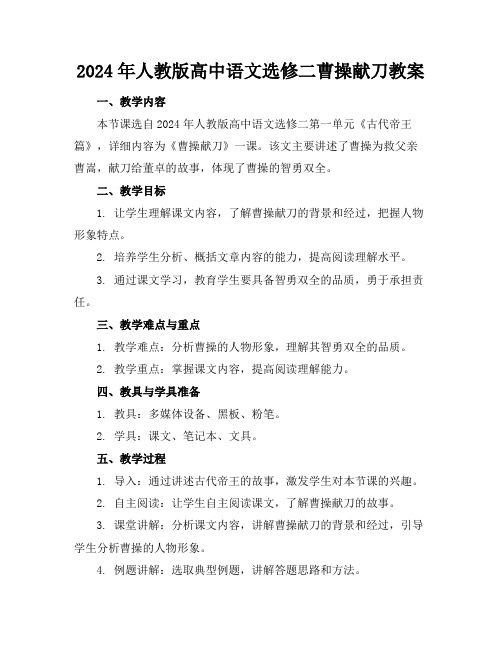 2024年人教版高中语文选修二曹操献刀教案

一、教学内容

本节课选自2024年人教版高中语文选修二第一单元《古代帝王篇》，详细内容为《曹操献刀》一课。该文主要讲述了曹操为救父亲曹嵩，献刀给董卓的故事，体现了曹操的智勇双全。

二、教学目标

1. 让学生理解课文内容，了解曹操献刀的背景和经过，把握人物形象特点。

2. 培养学生分析、概括文章内容的能力，提高阅读理解水平。

3. 通过课文学习，教育学生要具备智勇双全的品质，勇于承担责任。

三、教学难点与重点

1. 教学难点：分析曹操的人物形象，理解其智勇双全的品质。

2. 教学重点：掌握课文内容，提高阅读理解能力。

四、教具与学具准备

1. 教具：多媒体设备、黑板、粉笔。

2. 学具：课文、笔记本、文具。

五、教学过程

1. 导入：通过讲述古代帝王的故事，激发学生对本节课的兴趣。

2. 自主阅读：让学生自主阅读课文，了解曹操献刀的故事。

3. 课堂讲解：分析课文内容，讲解曹操献刀的背景和经过，引导学生分析曹操的人物形象。

4. 例题讲解：选取典型例题，讲解答题思路和方法。